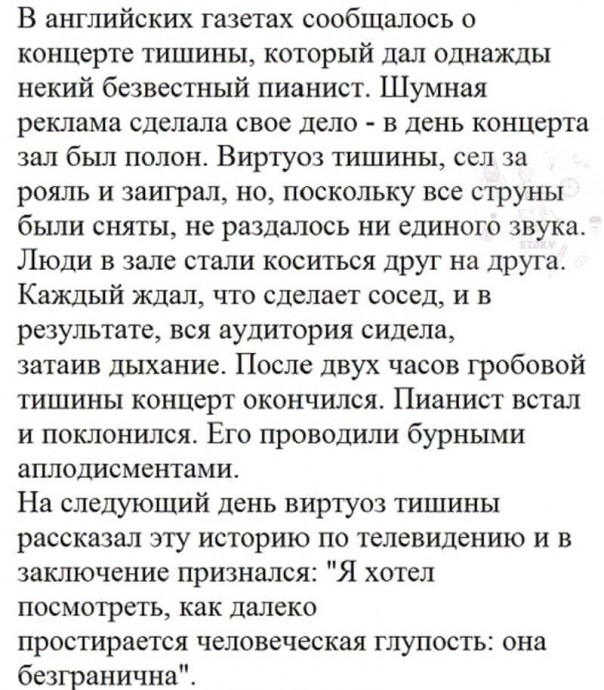 В английских газетах сообщалось о концерте тишины, который дал однажды некий безвестный пианист. Шумная реклама сделала свое дело - в день концерта зал был полон. Виртуоз тишины, сел за рояль и заиграл, но, поскольку все струны были сняты, не раздалось ни единого звука. Люди в зале стали коситься друг на друга. Каждый ждал, что сделает сосед, и в результате, вся аудитория сидела, затаив дыхание. После двух часов гробовой тишины концерт окончился. Пианист встал и поклонился. Его проводили бурными аплодисментами.
На следующий день виртуоз тишины рассказал эту историю по телевидению и в заключение признался: "Я хотел посмотреть, как далеко простирается человеческая глупость: она безгранична".